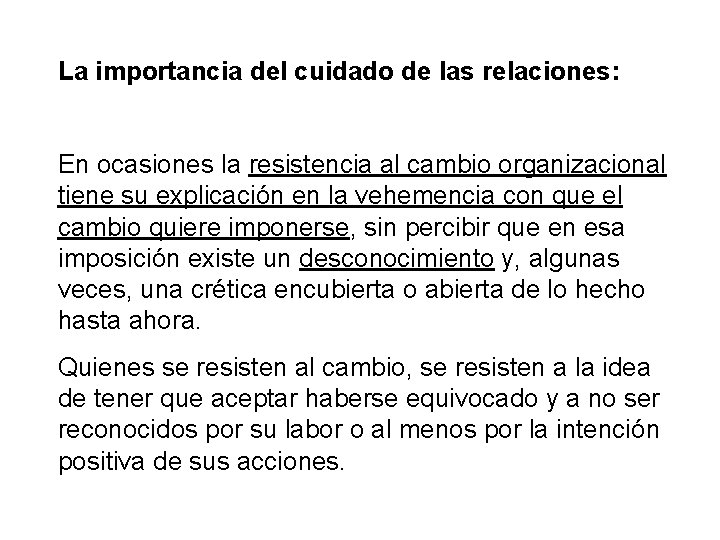 La importancia del cuidado de las relaciones:

En ocasiones la resistencia al cambio organizacional tiene su explicación en la vehemencia con que el cambio quiere imponerse, sin percibir que en esa imposición existe un desconocimiento y, algunas veces, una crética encubierta o abierta de lo hecho hasta ahora.

Quienes se resisten al cambio, se resisten a la idea de tener que aceptar haberse equivocado y a no ser reconocidos por su labor o al menos por la intención positiva de sus acciones.